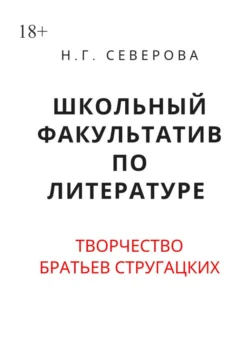 18+

Н.Г. СЕВЕРОВА

ШКОЛЬНЫЙ ФАКУЛЬТАТИВ ПО ЛИТЕРАТУРЕ

ТВОРЧЕСТВО БРАТЬЕВ СТРУГАЦКИХ